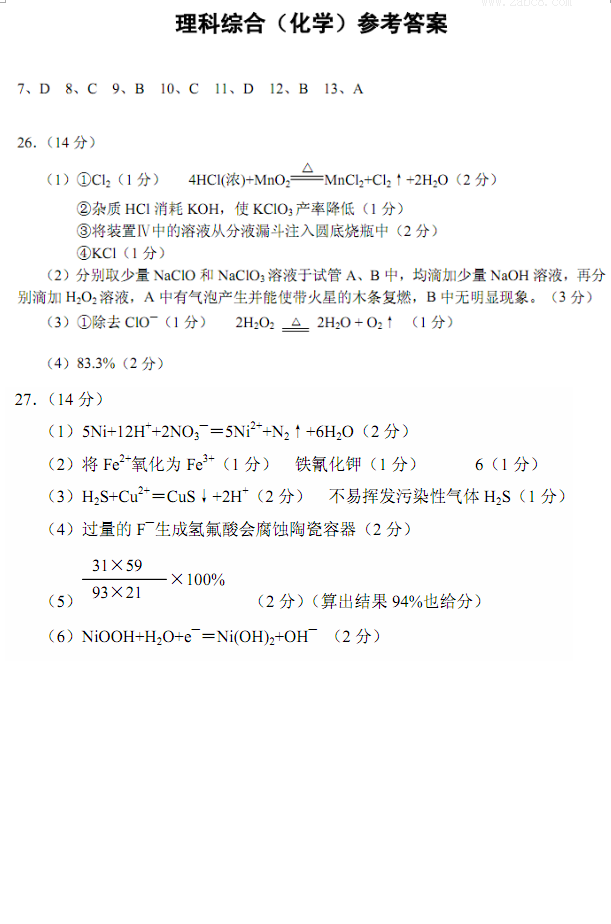 理科综合（化学）参考答案

7、D 8、C 9、B 10、C 11、D 12、B 13、A

26.（14 分）

（1）①$Cl_2$（1 分） $4HCl(浓)+MnO_2 \xlongequal{\triangle} MnCl_2+Cl_2\uparrow+2H_2O$（2 分）
②杂质 HCl 消耗 KOH，使 $KClO_3$ 产率降低（1 分）
③将装置Ⅳ中的溶液从分液漏斗注入圆底烧瓶中（2 分）
④KCl（1 分）
（2）分别取少量 NaClO 和 $NaClO_3$ 溶液于试管 A、B 中，均滴加少量 NaOH 溶液，再分别滴加 $H_2O_2$ 溶液，A 中有气泡产生并能使带火星的木条复燃，B 中无明显现象。（3 分）
（3）①除去 $ClO^-$（1 分） $2H_2O_2 \xlongequal{\triangle} 2H_2O+O_2\uparrow$ （1 分）

（4）83.3%（2 分）

27.（14 分）

（1）$5Ni+12H^++2NO_3^-=5Ni^{2+}+N_2\uparrow+6H_2O$（2 分）
（2）将 $Fe^{2+}$氧化为 $Fe^{3+}$（1 分） 铁氰化钾（1 分） 6（1 分）
（3）$H_2S+Cu^{2+}=CuS\downarrow+2H^+$（2 分） 不易挥发污染性气体 $H_2S$（1 分）
（4）过量的 $F^-$生成氢氟酸会腐蚀陶瓷容器（2 分）
（5）$\frac{31\times59}{93\times21}\times100\%$ （2 分）（算出结果 94%也给分）
（6）$NiOOH+H_2O+e^-=Ni(OH)_2+OH^-$ （2 分）